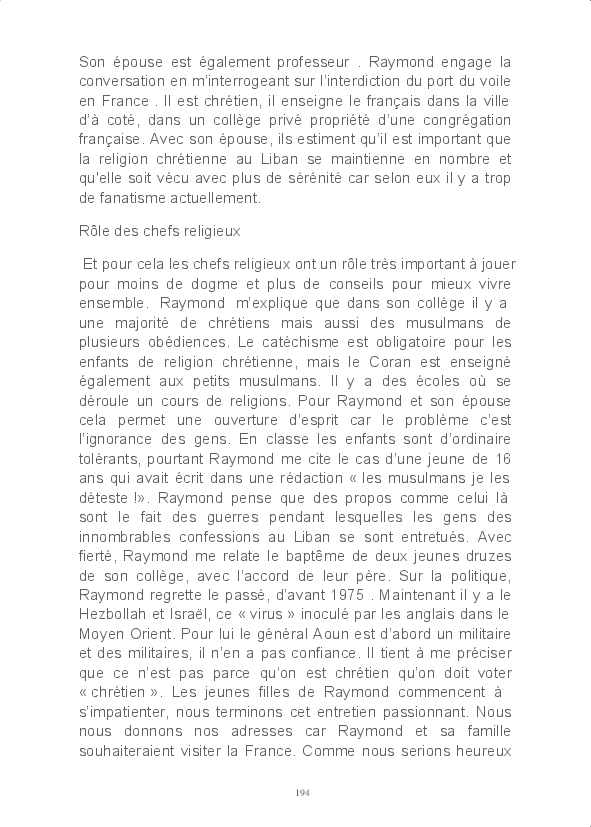 Son épouse est également professeur . Raymond engage la conversation en m'interrogeant sur l'interdiction du port du voile en France . Il est chrétien, il enseigne le français dans la ville d'à coté, dans un collège privé propriété d'une congrégation française. Avec son épouse, ils estiment qu'il est important que la religion chrétienne au Liban se maintienne en nombre et qu'elle soit vécu avec plus de sérénité car selon eux il y a trop de fanatisme actuellement.

Rôle des chefs religieux

Et pour cela les chefs religieux ont un rôle très important à jouer pour moins de dogme et plus de conseils pour mieux vivre ensemble. Raymond m'explique que dans son collège il y a une majorité de chrétiens mais aussi des musulmans de plusieurs obédiences. Le catéchisme est obligatoire pour les enfants de religion chrétienne, mais le Coran est enseigné également aux petits musulmans. Il y a des écoles où se déroule un cours de religions. Pour Raymond et son épouse cela permet une ouverture d'esprit car le problème c'est l'ignorance des gens. En classe les enfants sont d'ordinaire tolérants, pourtant Raymond me cite le cas d'une jeune de 16 ans qui avait écrit dans une rédaction « les musulmans je les déteste !». Raymond pense que des propos comme celui là sont le fait des guerres pendant lesquelles les gens des innombrables confessions au Liban se sont entretués. Avec fierté, Raymond me relate le baptême de deux jeunes druzes de son collège, avec l'accord de leur père. Sur la politique, Raymond regrette le passé, d'avant 1975 . Maintenant il y a le Hezbollah et Israël, ce « virus » inoculé par les anglais dans le Moyen Orient. Pour lui le général Aoun est d'abord un militaire et des militaires, il n'en a pas confiance. Il tient à me préciser que ce n'est pas parce qu'on est chrétien qu'on doit voter « chrétien ». Les jeunes filles de Raymond commencent à s'impatienter, nous terminons cet entretien passionnant. Nous nous donnons nos adresses car Raymond et sa famille souhaiteraient visiter la France. Comme nous serions heureux

194